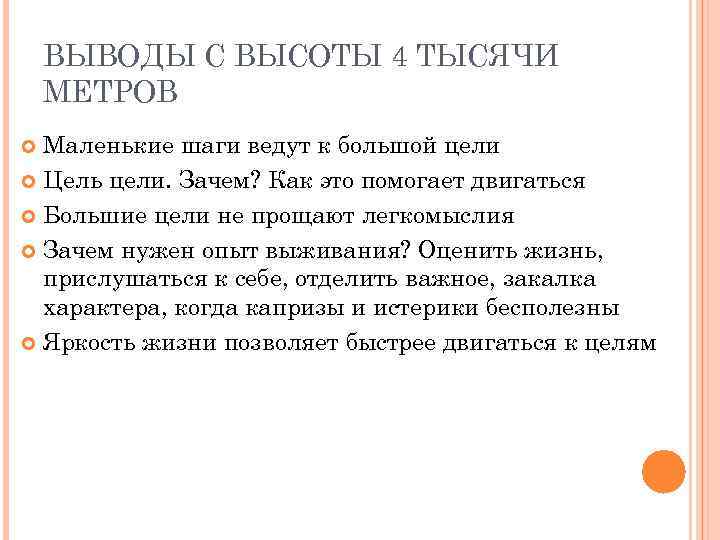 ВЫВОДЫ С ВЫСОТЫ 4 ТЫСЯЧИ МЕТРОВ

Маленькие шаги ведут к большой цели

Цель цели. Зачем? Как это помогает двигаться

Большие цели не прощают легкомыслия

Зачем нужен опыт выживания? Оценить жизнь, прислушаться к себе, отделить важное, закалка характера, когда капризы и истерики бесполезны

Яркость жизни позволяет быстрее двигаться к целям